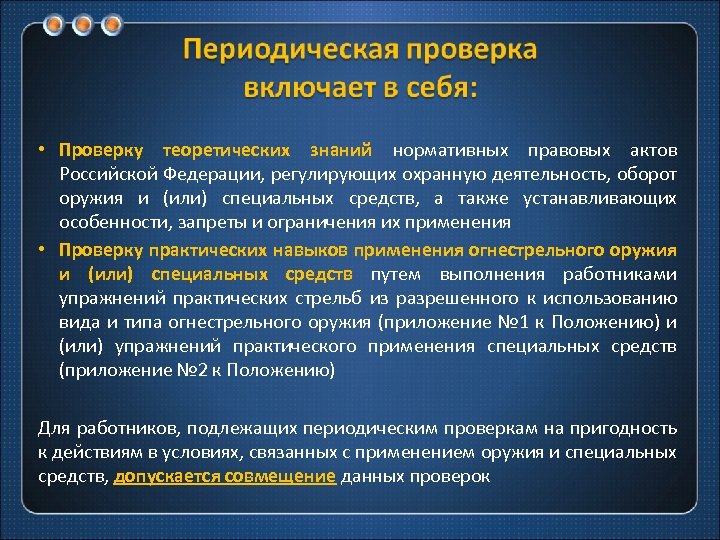 Периодическая проверка включает в себя:

• Проверку теоретических знаний нормативных правовых актов Российской Федерации, регулирующих охранную деятельность, оборот оружия и (или) специальных средств, а также устанавливающих особенности, запреты и ограничения их применения

• Проверку практических навыков применения огнестрельного оружия и (или) специальных средств путем выполнения работниками упражнений практических стрельб из разрешенного к использованию вида и типа огнестрельного оружия (приложение №1 к Положению) и (или) упражнений практического применения специальных средств (приложение №2 к Положению)

Для работников, подлежащих периодическим проверкам на пригодность к действиям в условиях, связанных с применением оружия и специальных средств, допускается совмещение данных проверок